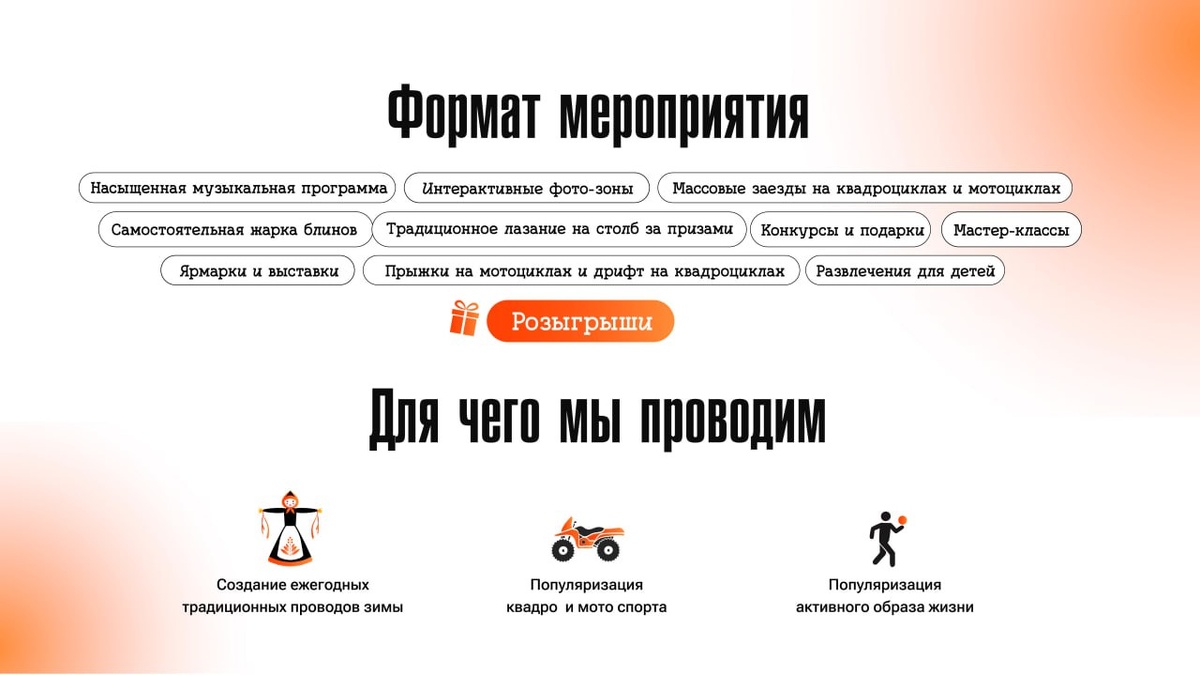 Формат мероприятия

Насыщенная музыкальная программа

Интерактивные фото-зоны

Массовые заезды на квадроциклах и мотоциклах

Самостоятельная жарка блинов

Традиционное лазание на столб за призами

Конкурсы и подарки

Мастер-классы

Ярмарки и выставки

Прыжки на мотоциклах и дрифт на квадроциклах

Развлечения для детей

Розыгрыши

Для чего мы проводим

Создание ежегодных
традиционных проводов зимы

Популяризация
квадро и мото спорта

Популяризация
активного образа жизни